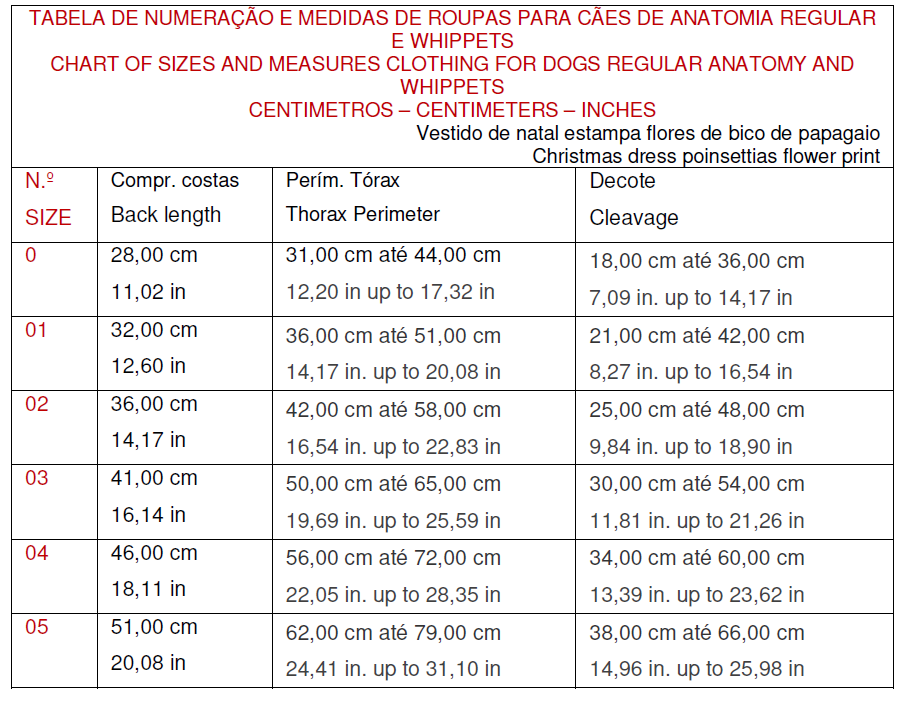 TABELA DE NUMERAÇÃO E MEDIDAS DE ROUPAS PARA CÃES DE ANATOMIA REGULAR E WHIPPETS
CHART OF SIZES AND MEASURES CLOTHING FOR DOGS REGULAR ANATOMY AND WHIPPETS
CENTIMETROS – CENTIMETERS – INCHES
Vestido de natal estampa flores de bico de papagaio
Christmas dress poinsettias flower print

| N.º SIZE | Compr. costas Back length | Perím. Tórax Thorax Perimeter | Decote Cleavage |
|---|---|---|---|
| 0 | 28,00 cm 11,02 in | 31,00 cm até 44,00 cm 12,20 in up to 17,32 in | 18,00 cm até 36,00 cm 7,09 in. up to 14,17 in |
| 01 | 32,00 cm 12,60 in | 36,00 cm até 51,00 cm 14,17 in. up to 20,08 in | 21,00 cm até 42,00 cm 8,27 in. up to 16,54 in |
| 02 | 36,00 cm 14,17 in | 42,00 cm até 58,00 cm 16,54 in. up to 22,83 in | 25,00 cm até 48,00 cm 9,84 in. up to 18,90 in |
| 03 | 41,00 cm 16,14 in | 50,00 cm até 65,00 cm 19,69 in. up to 25,59 in | 30,00 cm até 54,00 cm 11,81 in. up to 21,26 in |
| 04 | 46,00 cm 18,11 in | 56,00 cm até 72,00 cm 22,05 in. up to 28,35 in | 34,00 cm até 60,00 cm 13,39 in. up to 23,62 in |
| 05 | 51,00 cm 20,08 in | 62,00 cm até 79,00 cm 24,41 in. up to 31,10 in | 38,00 cm até 66,00 cm 14,96 in. up to 25,98 in |